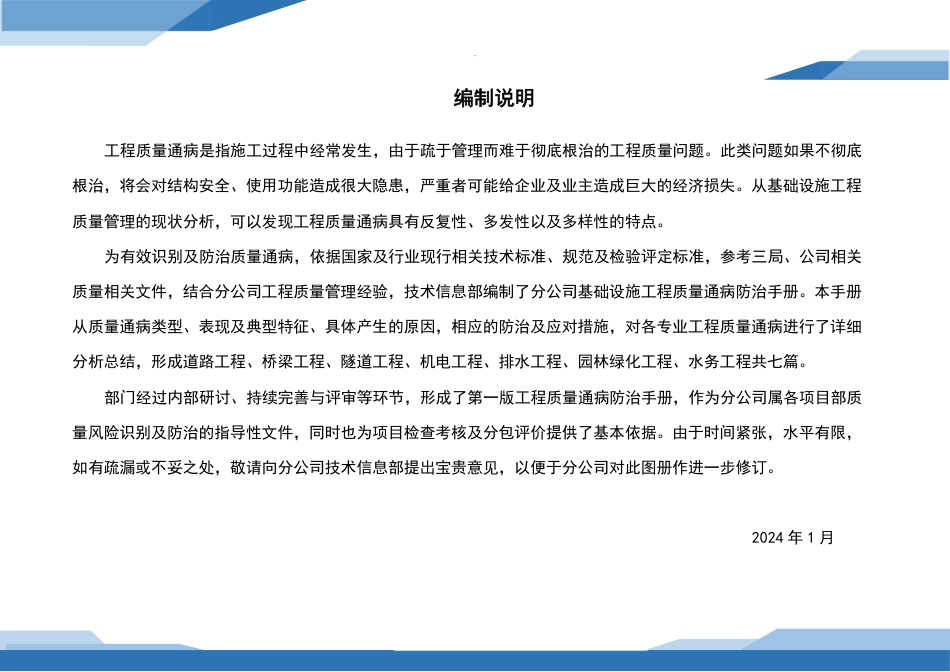 编制说明

工程质量通病是指施工过程中经常发生，由于疏于管理而难于彻底根治的工程质量问题。此类问题如果不彻底根治，将会对结构安全、使用功能造成很大隐患，严重者可能给企业及业主造成巨大的经济损失。从基础设施工程质量管理的现状分析，可以发现工程质量通病具有反复性、多发性以及多样性的特点。

为有效识别及防治质量通病，依据国家及行业现行相关技术标准、规范及检验评定标准，参考三局、公司相关质量相关文件，结合分公司工程质量管理经验，技术信息部编制了分公司基础设施工程质量通病防治手册。本手册从质量通病类型、表现及典型特征、具体产生的原因，相应的防治及应对措施，对各专业工程质量通病进行了详细分析总结，形成道路工程、桥梁工程、隧道工程、机电工程、排水工程、园林绿化工程、水务工程共七篇。

部门经过内部研讨、持续完善与评审等环节，形成了第一版工程质量通病防治手册，作为分公司属各项目部质量风险识别及防治的指导性文件，同时也为项目检查考核及分包评价提供了基本依据。由于时间紧张，水平有限，如有疏漏或不妥之处，敬请向分公司技术信息部提出宝贵意见，以便于分公司对此图册作进一步修订。

2024 年 1 月